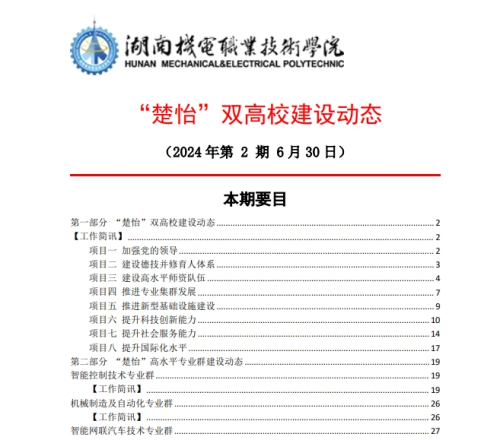 湖南機電職業技術學院
HUNAN MECHANICAL&ELECTRICAL POLYTECHNIC

“楚怡”双高校建设动态

（2024 年第 2 期 6 月 30 日）

本期要目

第一部分 “楚怡”双高校建设动态 2
【工作简讯】 2
项目一 加强党的领导 2
项目二 建设德技并修育人体系 3
项目三 建设高水平师资队伍 4
项目四 推进专业集群发展 7
项目五 推进新型基础设施建设 9
项目六 提升科技创新能力 10
项目七 提升社会服务能力 14
项目八 提升国际化水平 17
第二部分 “楚怡”高水平专业群建设动态 19
智能控制技术专业群 19
【工作简讯】 19
机械制造及自动化专业群 26
【工作简讯】 26
智能网联汽车技术专业群 27